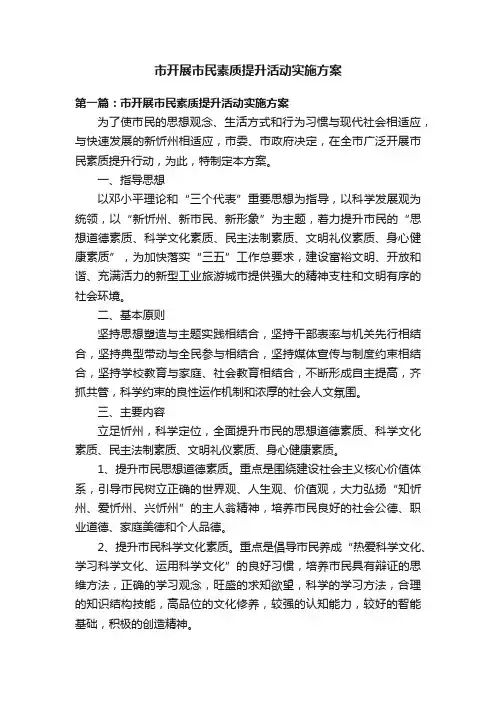 市开展市民素质提升活动实施方案

第一篇：市开展市民素质提升活动实施方案

为了使市民的思想观念、生活方式和行为习惯与现代社会相适应，与快速发展的新忻州相适应，市委、市政府决定，在全市广泛开展市民素质提升行动，为此，特制定本方案。

一、指导思想

以邓小平理论和“三个代表”重要思想为指导，以科学发展观为统领，以“新忻州、新市民、新形象”为主题，着力提升市民的“思想道德素质、科学文化素质、民主法制素质、文明礼仪素质、身心健康素质”，为加快落实“三五”工作总要求，建设富裕文明、开放和谐、充满活力的新型工业旅游城市提供强大的精神支柱和文明有序的社会环境。

二、基本原则

坚持思想塑造与主题实践相结合，坚持干部表率与机关先行相结合，坚持典型带动与全民参与相结合，坚持媒体宣传与制度约束相结合，坚持学校教育与家庭、社会教育相结合，不断形成自主提高，齐抓共管，科学约束的良性运作机制和浓厚的社会人文氛围。

三、主要内容

立足忻州，科学定位，全面提升市民的思想道德素质、科学文化素质、民主法制素质、文明礼仪素质、身心健康素质。

1、提升市民思想道德素质。重点是围绕建设社会主义核心价值体系，引导市民树立正确的世界观、人生观、价值观，大力弘扬“知忻州、爱忻州、兴忻州”的主人翁精神，培养市民良好的社会公德、职业道德、家庭美德和个人品德。

2、提升市民科学文化素质。重点是倡导市民养成“热爱科学文化、学习科学文化、运用科学文化”的良好习惯，培养市民具有辩证的思维方法，正确的学习观念，旺盛的求知欲望，科学的学习方法，合理的知识结构技能，高品位的文化修养，较强的认知能力，较好的智能基础，积极的创造精神。